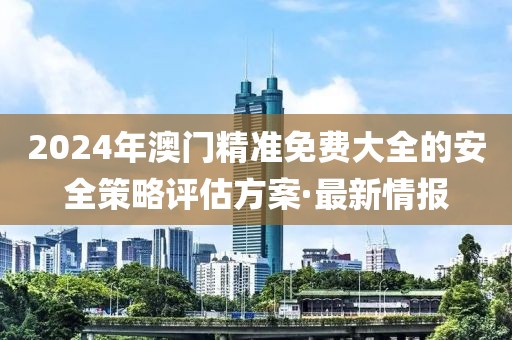 2024年澳门精准免费大全的安全策略评估方案·最新情报